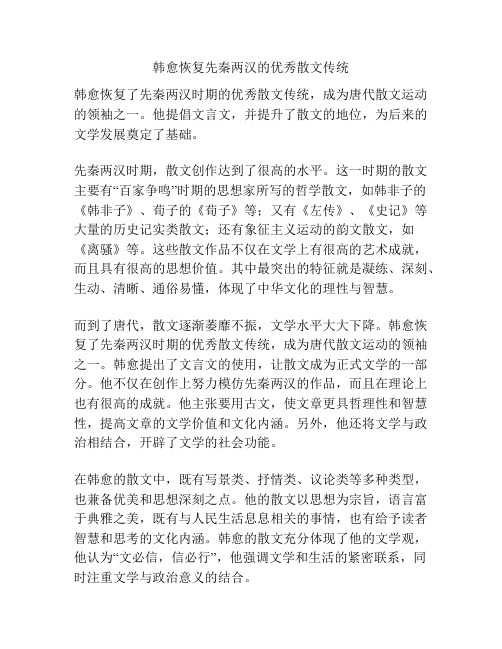 韩愈恢复先秦两汉的优秀散文传统

韩愈恢复了先秦两汉时期的优秀散文传统，成为唐代散文运动的领袖之一。他提倡文言文，并提升了散文的地位，为后来的文学发展奠定了基础。

先秦两汉时期，散文创作达到了很高的水平。这一时期的散文主要有“百家争鸣”时期的思想家所写的哲学散文，如韩非子的《韩非子》、荀子的《荀子》等；又有《左传》、《史记》等大量的历史记实类散文；还有象征主义运动的韵文散文，如《离骚》等。这些散文作品不仅在文学上有很高的艺术成就，而且具有很高的思想价值。其中最突出的特征就是凝练、深刻、生动、清晰、通俗易懂，体现了中华文化的理性与智慧。

而到了唐代，散文逐渐萎靡不振，文学水平大大下降。韩愈恢复了先秦两汉时期的优秀散文传统，成为唐代散文运动的领袖之一。韩愈提出了文言文的使用，让散文成为正式文学的一部分。他不仅在创作上努力模仿先秦两汉的作品，而且在理论上也有很高的成就。他主张要用古文，使文章更具哲理性和智慧性，提高文章的文学价值和文化内涵。另外，他还将文学与政治相结合，开辟了文学的社会功能。

在韩愈的散文中，既有写景类、抒情类、议论类等多种类型，也兼备优美和思想深刻之点。他的散文以思想为宗旨，语言富于典雅之美，既有与人民生活息息相关的事情，也有给予读者智慧和思考的文化内涵。韩愈的散文充分体现了他的文学观，他认为“文必信，信必行”，他强调文学和生活的紧密联系，同时注重文学与政治意义的结合。